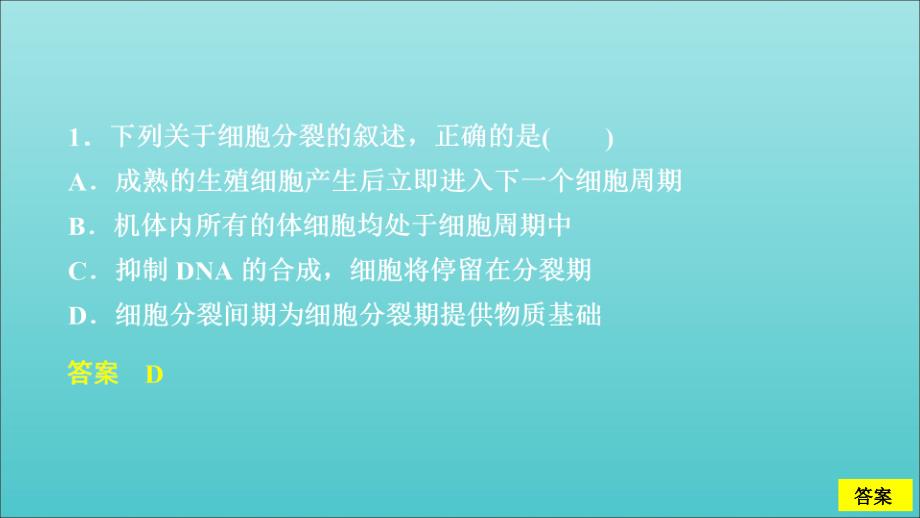 1．下列关于细胞分裂的叙述，正确的是(　　)

A．成熟的生殖细胞产生后立即进入下一个细胞周期

B．机体内所有的体细胞均处于细胞周期中

C．抑制 DNA 的合成，细胞将停留在分裂期

D．细胞分裂间期为细胞分裂期提供物质基础

答案　D

答案